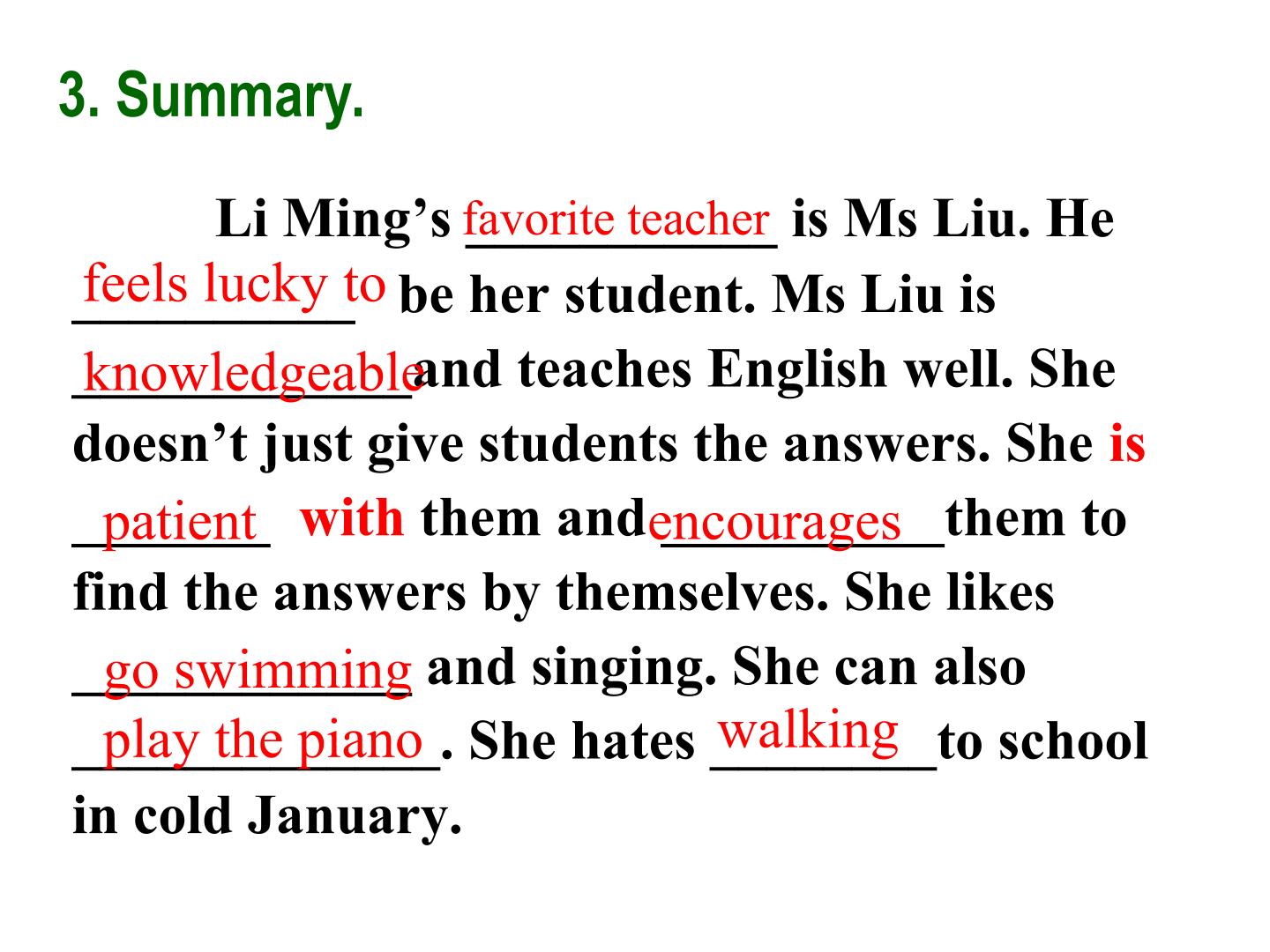 3. Summary.

Li Ming's favorite teacher is Ms Liu. He feels lucky to be her student. Ms Liu is knowledgeable and teaches English well. She doesn't just give students the answers. She is patient with them and encourages them to find the answers by themselves. She likes go swimming and singing. She can also play the piano. She hates walking to school in cold January.